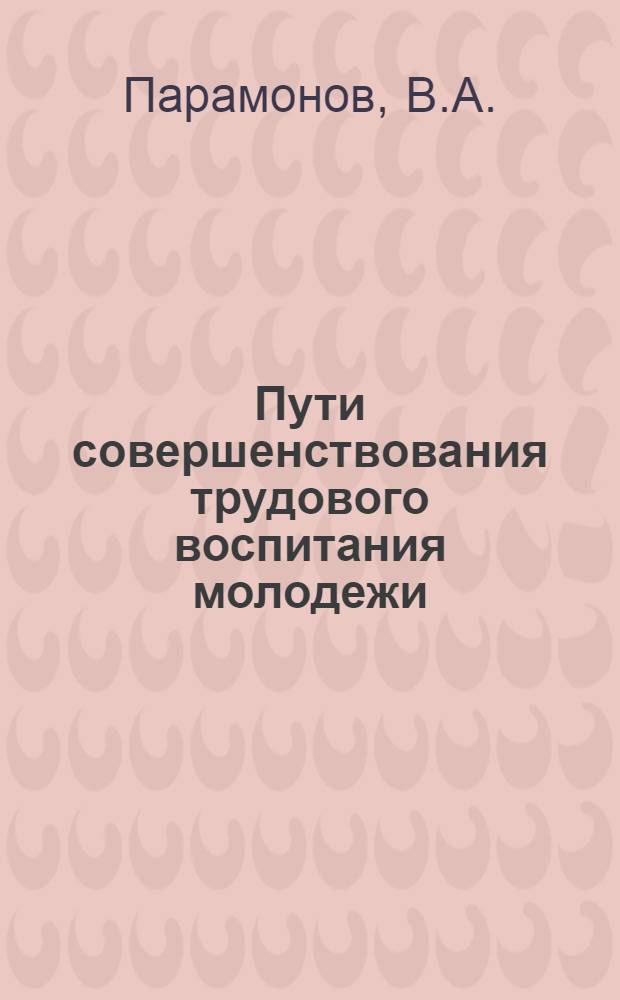 Парамонов, В.А.

Пути совершенствования трудового воспитания молодежи